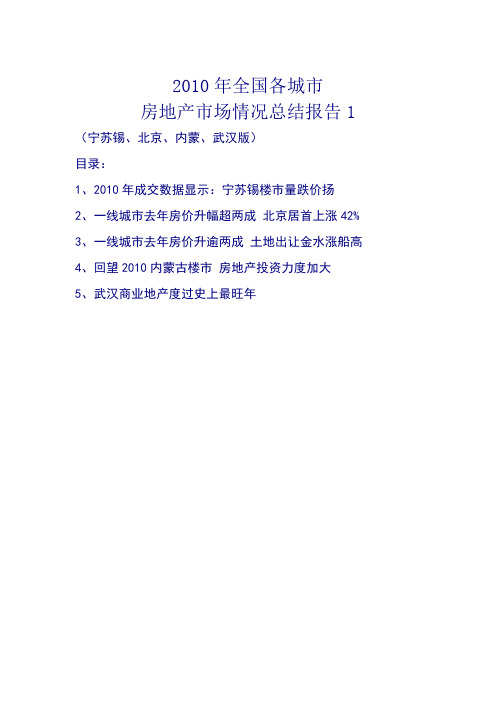 2010 年全国各城市
房地产市场情况总结报告 1

（宁苏锡、北京、内蒙、武汉版）

目录：

1、2010 年成交数据显示：宁苏锡楼市量跌价扬

2、一线城市去年房价升幅超两成 北京居首上涨 42%

3、一线城市去年房价升逾两成 土地出让金水涨船高

4、回望 2010 内蒙古楼市 房地产投资力度加大

5、武汉商业地产度过史上最旺年